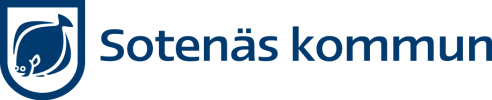 Sotenäs kommun